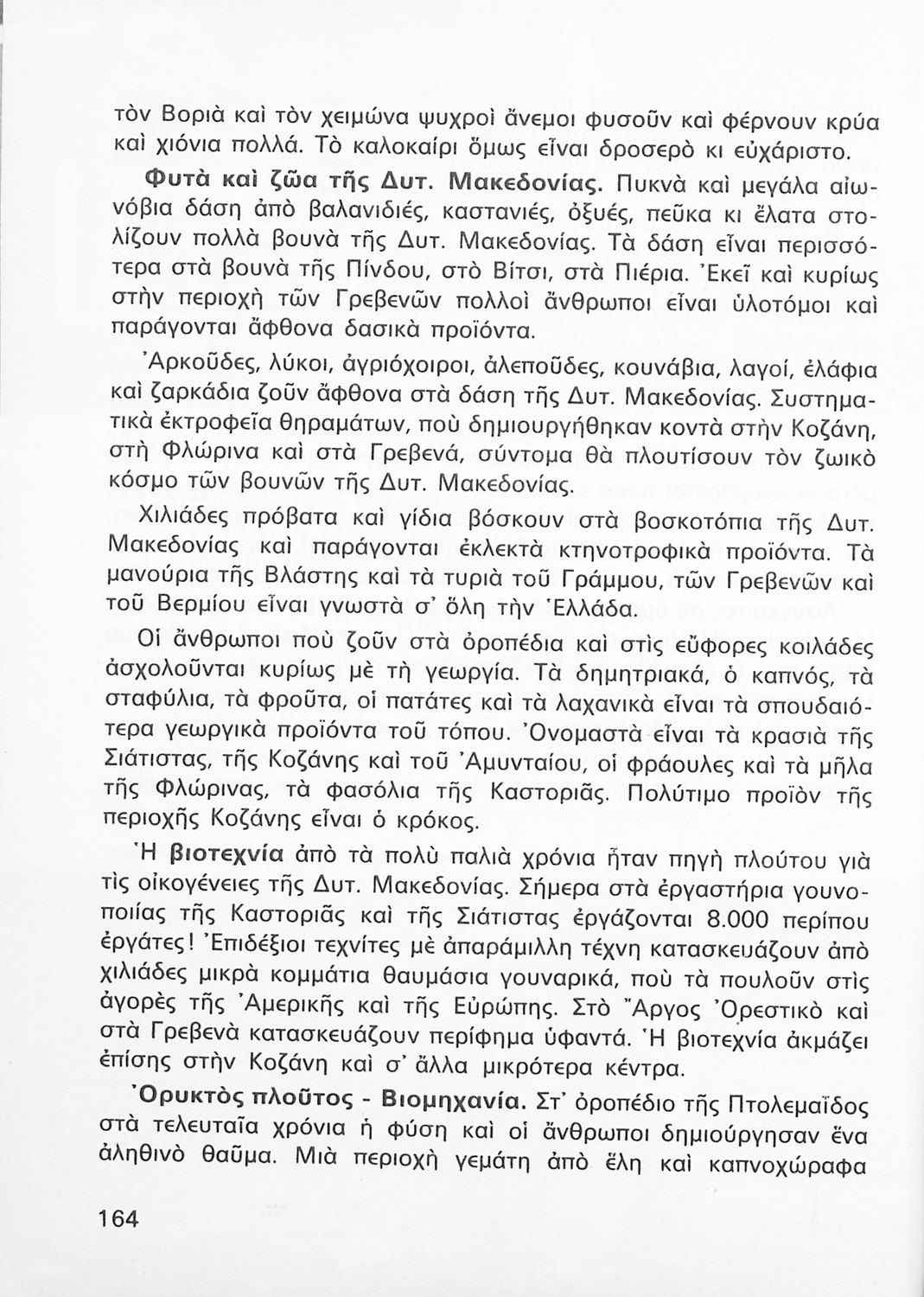 τὸν Βοριὰ καὶ τὸν χειμώνα ψυχροὶ ἄνεμοι φυσοῦν καὶ φέρνουν κρύα καὶ χιόνια πολλά. Τὸ καλοκαίρι ὅμως εἶναι δροσερὸ κι εὐχάριστο.

Φυτὰ καὶ ζῶα τῆς Δυτ. Μακεδονίας. Πυκνὰ καὶ μεγάλα αἰωνόβια δάση ἀπὸ βαλανιδιές, καστανιές, ὀξυές, πεῦκα κι ἔλατα στολίζουν πολλὰ βουνὰ τῆς Δυτ. Μακεδονίας. Τὰ δάση εἶναι περισσότερα στὰ βουνὰ τῆς Πίνδου, στὸ Βίτσι, στὰ Πιέρια. Ἐκεῖ καὶ κυρίως στὴν περιοχὴ τῶν Γρεβενῶν πολλοὶ ἄνθρωποι εἶναι ὑλοτόμοι καὶ παράγονται ἄφθονα δασικὰ προϊόντα.

Ἀρκοῦδες, λύκοι, ἀγριόχοιροι, ἀλεποῦδες, κουνάβια, λαγοί, ἐλάφια καὶ ζαρκάδια ζοῦν ἄφθονα στὰ δάση τῆς Δυτ. Μακεδονίας. Συστηματικὰ ἐκτροφεῖα θηραμάτων, ποὺ δημιουργήθηκαν κοντὰ στὴν Κοζάνη, στὴ Φλώρινα καὶ στὰ Γρεβενά, σύντομα θὰ πλουτίσουν τὸν ζωικὸ κόσμο τῶν βουνῶν τῆς Δυτ. Μακεδονίας.

Χιλιάδες πρόβατα καὶ γίδια βόσκουν στὰ βοσκοτόπια τῆς Δυτ. Μακεδονίας καὶ παράγονται ἐκλεκτὰ κτηνοτροφικὰ προϊόντα. Τὰ μανούρια τῆς Βλάστης καὶ τὰ τυριὰ τοῦ Γράμμου, τῶν Γρεβενῶν καὶ τοῦ Βερμίου εἶναι γνωστὰ σ' ὅλη τὴν Ἑλλάδα.

Οἱ ἄνθρωποι ποὺ ζοῦν στὰ ὀροπέδια καὶ στὶς εὔφορες κοιλάδες ἀσχολοῦνται κυρίως μὲ τὴ γεωργία. Τὰ δημητριακά, ὁ καπνός, τὰ σταφύλια, τὰ φροῦτα, οἱ πατάτες καὶ τὰ λαχανικὰ εἶναι τὰ σπουδαιότερα γεωργικὰ προϊόντα τοῦ τόπου. Ὀνομαστὰ εἶναι τὰ κρασιὰ τῆς Σιάτιστας, τῆς Κοζάνης καὶ τοῦ Ἀμυνταίου, οἱ φράουλες καὶ τὰ μῆλα τῆς Φλώρινας, τὰ φασόλια τῆς Καστοριᾶς. Πολύτιμο προϊὸν τῆς περιοχῆς Κοζάνης εἶναι ὁ κρόκος.

Ἡ βιοτεχνία ἀπὸ τὰ πολὺ παλιὰ χρόνια ἦταν πηγὴ πλούτου γιὰ τὶς οἰκογένειες τῆς Δυτ. Μακεδονίας. Σήμερα στὰ ἐργαστήρια γουνοποιίας τῆς Καστοριᾶς καὶ τῆς Σιάτιστας ἐργάζονται 8.000 περίπου ἐργάτες! Ἐπιδέξιοι τεχνίτες μὲ ἀπαράμιλλη τέχνη κατασκευάζουν ἀπὸ χιλιάδες μικρὰ κομμάτια θαυμάσια γουναρικά, ποὺ τὰ πουλοῦν στὶς ἀγορὲς τῆς Ἀμερικῆς καὶ τῆς Εὐρώπης. Στὸ Ἄργος Ὀρεστικὸ καὶ στὰ Γρεβενὰ κατασκευάζουν περίφημα ὑφαντά. Ἡ βιοτεχνία ἀκμάζει ἐπίσης στὴν Κοζάνη καὶ σ' ἄλλα μικρότερα κέντρα.

Ὀρυκτὸς πλοῦτος - Βιομηχανία. Στ' ὀροπέδιο τῆς Πτολεμαΐδος στὰ τελευταῖα χρόνια ἡ φύση καὶ οἱ ἄνθρωποι δημιούργησαν ἕνα ἀληθινὸ θαῦμα. Μιὰ περιοχὴ γεμάτη ἀπὸ ἕλη καὶ καπνοχώραφα

164